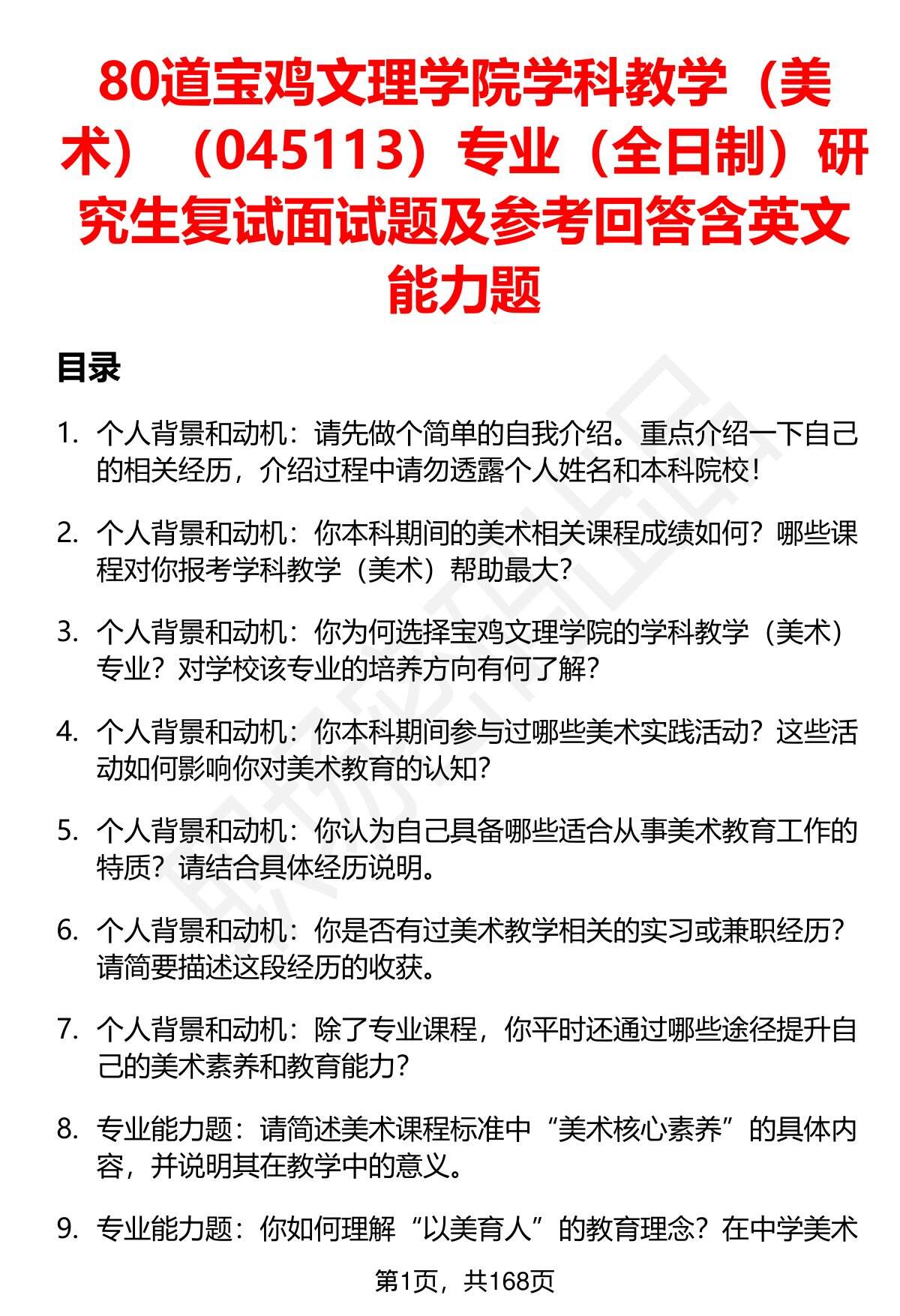 80道宝鸡文理学院学科教学（美术）（045113）专业（全日制）研究生复试面试题及参考回答含英文能力题

目录

1. 个人背景和动机：请先做个简单的自我介绍。重点介绍一下自己的相关经历，介绍过程中请勿透露个人姓名和本科院校！

2. 个人背景和动机：你本科期间的美术相关课程成绩如何？哪些课程对你报考学科教学（美术）帮助最大？

3. 个人背景和动机：你为何选择宝鸡文理学院的学科教学（美术）专业？对学校该专业的培养方向有何了解？

4. 个人背景和动机：你本科期间参与过哪些美术实践活动？这些活动如何影响你对美术教育的认知？

5. 个人背景和动机：你认为自己具备哪些适合从事美术教育工作的特质？请结合具体经历说明。

6. 个人背景和动机：你是否有过美术教学相关的实习或兼职经历？请简要描述这段经历的收获。

7. 个人背景和动机：除了专业课程，你平时还通过哪些途径提升自己的美术素养和教育能力？

8. 专业能力题：请简述美术课程标准中“美术核心素养”的具体内容，并说明其在教学中的意义。

9. 专业能力题：你如何理解“以美育人”的教育理念？在中学美术

第1页，共168页